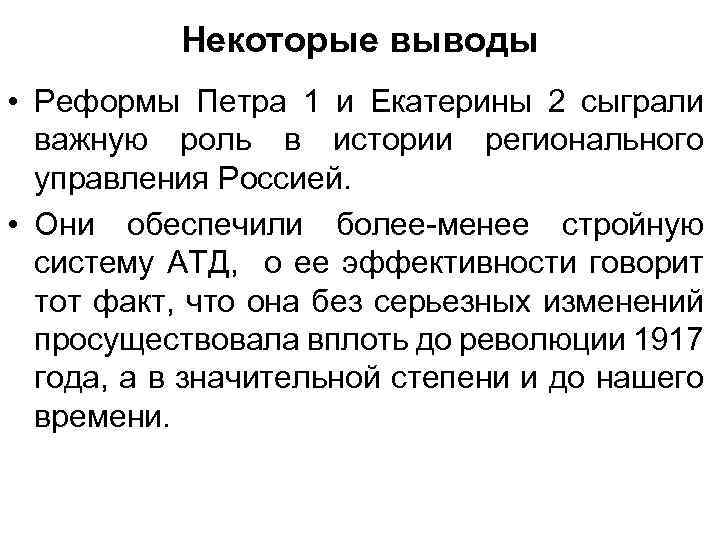 Некоторые выводы

• Реформы Петра 1 и Екатерины 2 сыграли важную роль в истории регионального управления Россией.

• Они обеспечили более-менее стройную систему АТД, о ее эффективности говорит тот факт, что она без серьезных изменений просуществовала вплоть до революции 1917 года, а в значительной степени и до нашего времени.